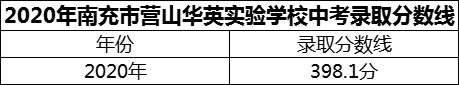 2020年南充市营山华英实验学校中考录取分数线

| 年份 | 录取分数线 |
|---|---|
| 2020年 | 398.1分 |